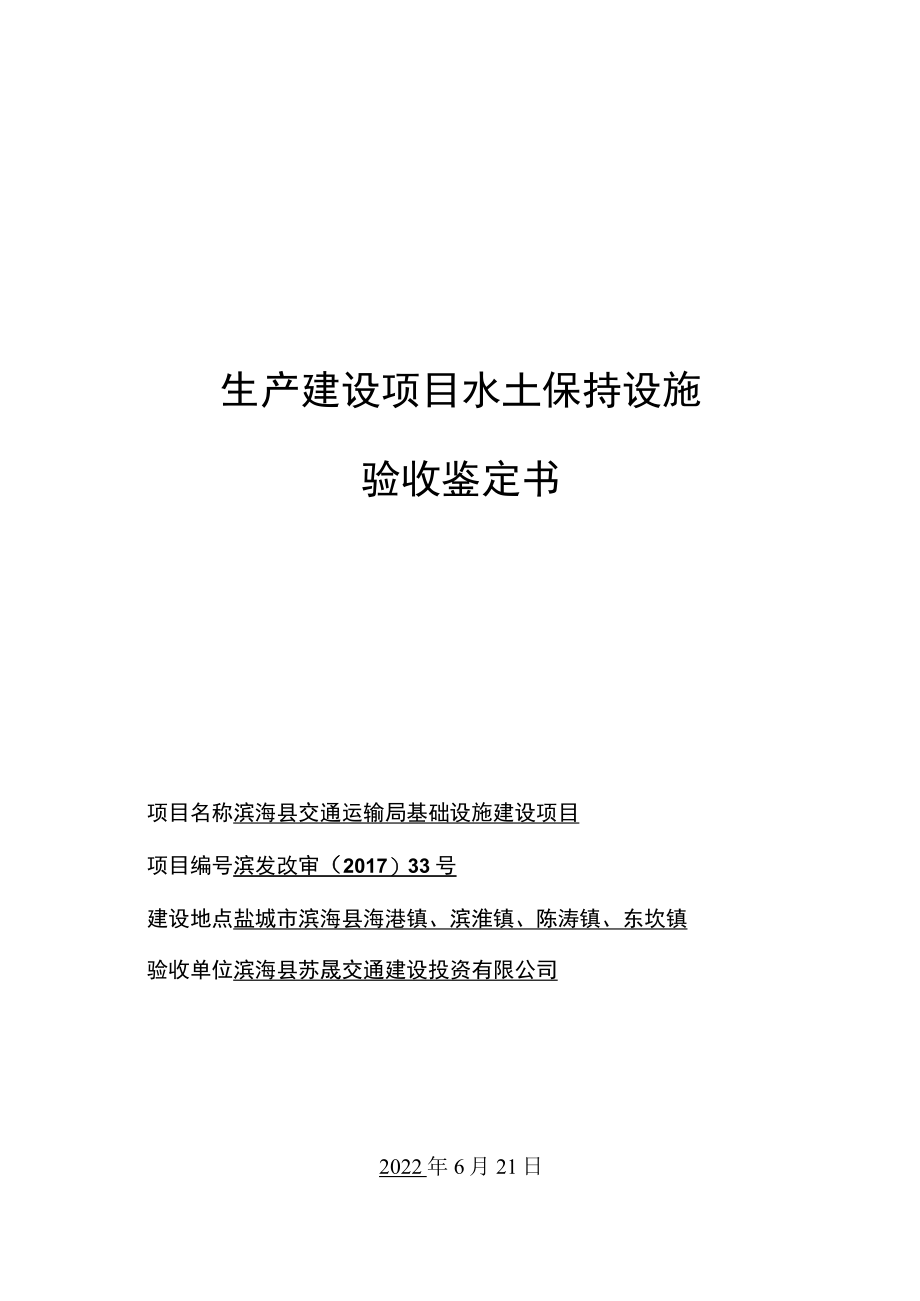 生产建设项目水土保持设施

验收鉴定书

项目名称滨海县交通运输局基础设施建设项目

项目编号滨发改审（2017）33号

建设地点盐城市滨海县海港镇、滨淮镇、陈涛镇、东坎镇

验收单位滨海县苏晟交通建设投资有限公司

2022年6月21日